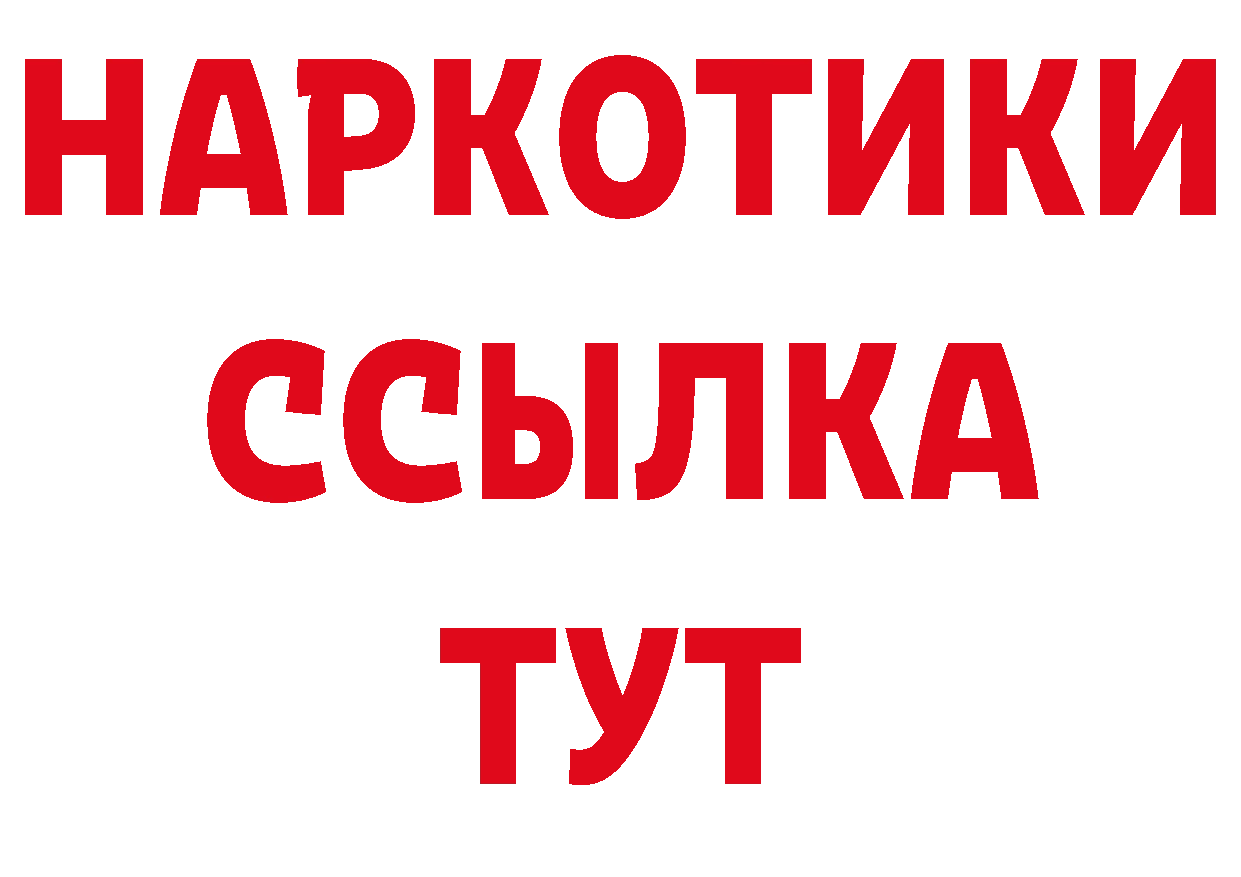 НАРКОТИКИ ССЫЛКА ТУТ